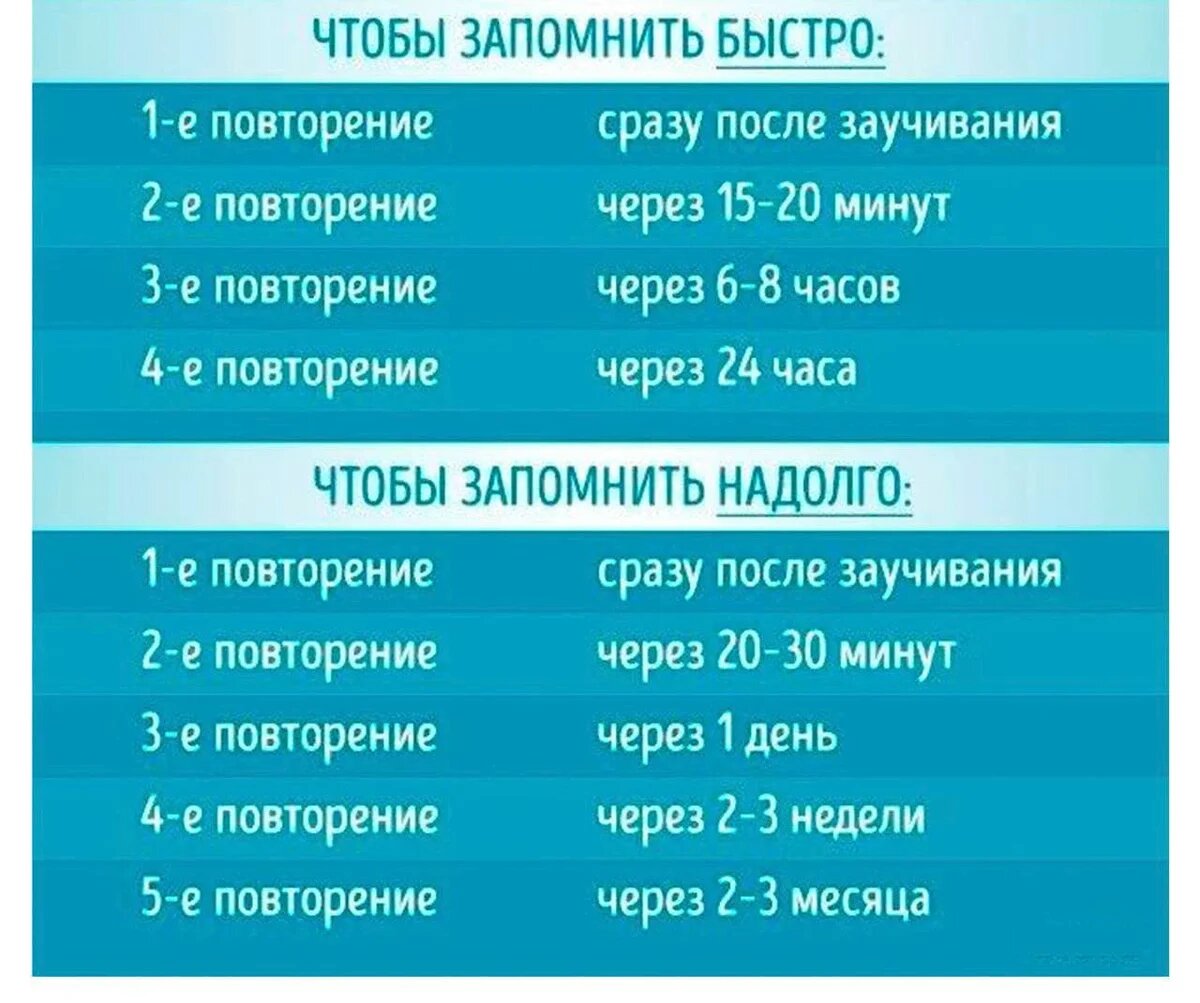 ЧТОБЫ ЗАПОМНИТЬ БЫСТРО:

| | |
|---|---|
| 1-е повторение | сразу после заучивания |
| 2-е повторение | через 15-20 минут |
| 3-е повторение | через 6-8 часов |
| 4-е повторение | через 24 часа |

ЧТОБЫ ЗАПОМНИТЬ НАДОЛГО:

| | |
|---|---|
| 1-е повторение | сразу после заучивания |
| 2-е повторение | через 20-30 минут |
| 3-е повторение | через 1 день |
| 4-е повторение | через 2-3 недели |
| 5-е повторение | через 2-3 месяца |